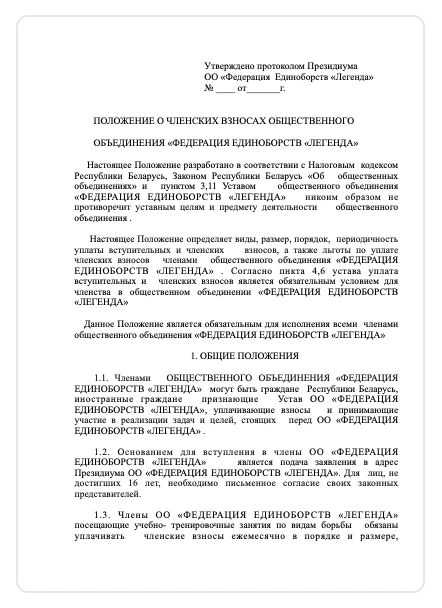 Утверждено протоколом Президиума
ОО «Федерация Единоборств «Легенда»
№ ____ от_______г.

ПОЛОЖЕНИЕ О ЧЛЕНСКИХ ВЗНОСАХ ОБЩЕСТВЕННОГО

ОБЪЕДИНЕНИЯ «ФЕДЕРАЦИЯ ЕДИНОБОРСТВ «ЛЕГЕНДА»

Настоящее Положение разработано в соответствии с Налоговым кодексом Республики Беларусь, Законом Республики Беларусь «Об общественных объединениях» и пунктом 3,11 Уставом общественного объединения «ФЕДЕРАЦИЯ ЕДИНОБОРСТВ «ЛЕГЕНДА» никоим образом не противоречит уставным целям и предмету деятельности общественного объединения .

Настоящее Положение определяет виды, размер, порядок, периодичность уплаты вступительных и членских взносов, а также льготы по уплате членских взносов членами общественного объединения «ФЕДЕРАЦИЯ ЕДИНОБОРСТВ «ЛЕГЕНДА» . Согласно пнкта 4,6 устава уплата вступительных и членских взносов является обязательным условием для членства в общественном объединении «ФЕДЕРАЦИЯ ЕДИНОБОРСТВ «ЛЕГЕНДА»

Данное Положение является обязательным для исполнения всеми членами общественного объединения «ФЕДЕРАЦИЯ ЕДИНОБОРСТВ «ЛЕГЕНДА»

1. ОБЩИЕ ПОЛОЖЕНИЯ

1.1. Членами ОБЩЕСТВЕННОГО ОБЪЕДИНЕНИЯ «ФЕДЕРАЦИЯ ЕДИНОБОРСТВ «ЛЕГЕНДА» могут быть граждане Республики Беларусь, иностранные граждане признающие Устав ОО «ФЕДЕРАЦИЯ ЕДИНОБОРСТВ «ЛЕГЕНДА», уплачивающие взносы и принимающие участие в реализации задач и целей, стоящих перед ОО «ФЕДЕРАЦИЯ ЕДИНОБОРСТВ «ЛЕГЕНДА» .

1.2. Основанием для вступления в члены ОО «ФЕДЕРАЦИЯ ЕДИНОБОРСТВ «ЛЕГЕНДА» является подача заявления в адрес Президиума ОО «ФЕДЕРАЦИЯ ЕДИНОБОРСТВ «ЛЕГЕНДА». Для лиц, не достигших 16 лет, необходимо письменное согласие своих законных представителей.

1.3. Члены ОО «ФЕДЕРАЦИЯ ЕДИНОБОРСТВ «ЛЕГЕНДА» посещающие учебно- тренировочные занятия по видам борьбы обязаны уплачивать членские взносы ежемесячно в порядке и размере,